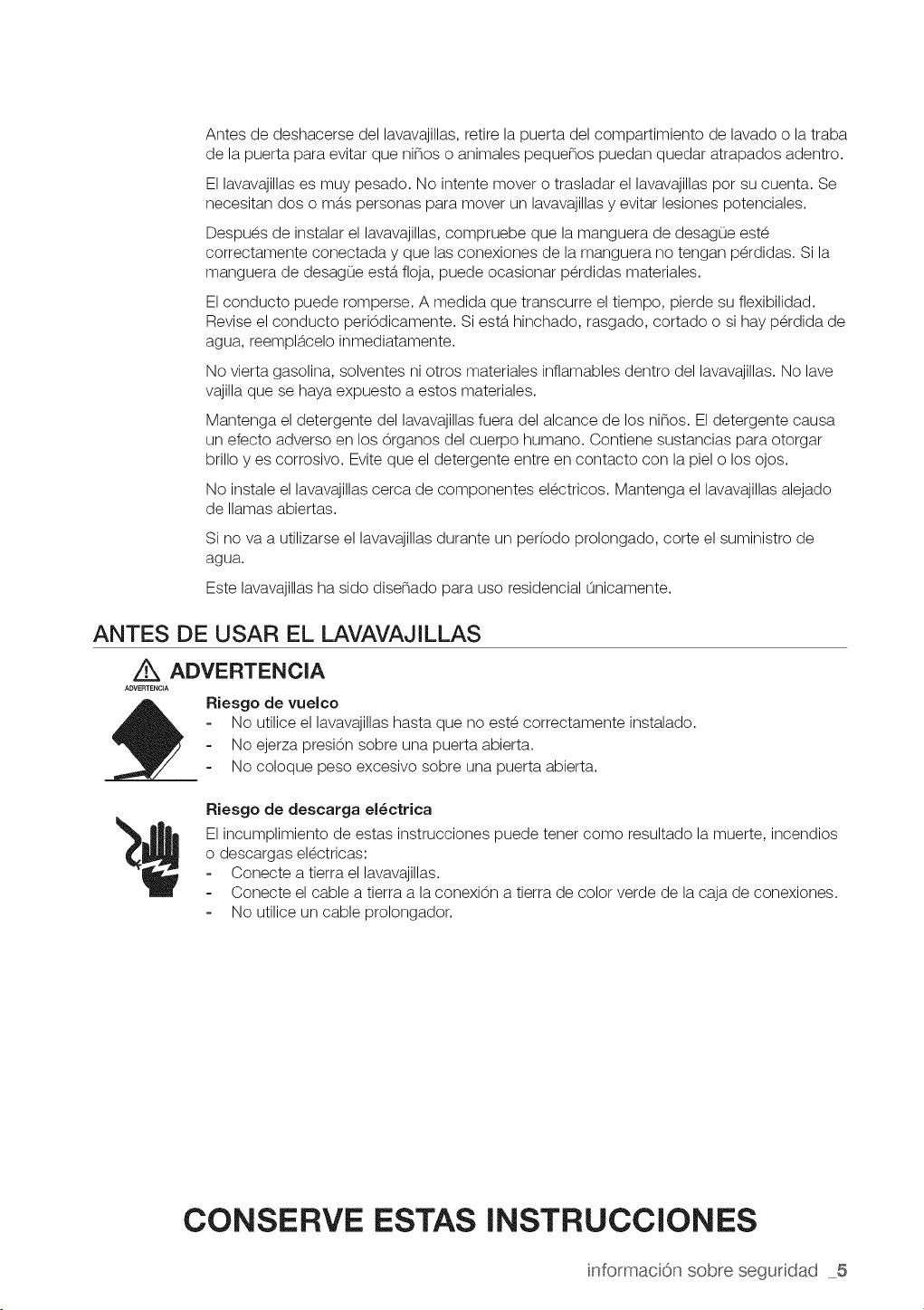 Antes de deshacerse del lavavajillas, retire la puerta del compartimiento de lavado o la traba de la puerta para evitar que niños o animales pequeños puedan quedar atrapados adentro.

El lavavajillas es muy pesado. No intente mover o trasladar el lavavajillas por su cuenta. Se necesitan dos o más personas para mover un lavavajillas y evitar lesiones potenciales.

Después de instalar el lavavajillas, compruebe que la manguera de desagüe esté correctamente conectada y que las conexiones de la manguera no tengan pérdidas. Si la manguera de desagüe está floja, puede ocasionar pérdidas materiales.

El conducto puede romperse. A medida que transcurre el tiempo, pierde su flexibilidad. Revise el conducto periódicamente. Si está hinchado, rasgado, cortado o si hay pérdida de agua, reemplácelo inmediatamente.

No vierta gasolina, solventes ni otros materiales inflamables dentro del lavavajillas. No lave vajilla que se haya expuesto a estos materiales.

Mantenga el detergente del lavavajillas fuera del alcance de los niños. El detergente causa un efecto adverso en los órganos del cuerpo humano. Contiene sustancias para otorgar brillo y es corrosivo. Evite que el detergente entre en contacto con la piel o los ojos.

No instale el lavavajillas cerca de componentes eléctricos. Mantenga el lavavajillas alejado de llamas abiertas.

Si no va a utilizarse el lavavajillas durante un período prolongado, corte el suministro de agua.

Este lavavajillas ha sido diseñado para uso residencial únicamente.

ANTES DE USAR EL LAVAVAJILLAS

ADVERTENCIA
ADVERTENCIA

Riesgo de vuelco
- No utilice el lavavajillas hasta que no esté correctamente instalado.
- No ejerza presión sobre una puerta abierta.
- No coloque peso excesivo sobre una puerta abierta.

Riesgo de descarga eléctrica
El incumplimiento de estas instrucciones puede tener como resultado la muerte, incendios o descargas eléctricas:
- Conecte a tierra el lavavajillas.
- Conecte el cable a tierra a la conexión a tierra de color verde de la caja de conexiones.
- No utilice un cable prolongador.

CONSERVE ESTAS INSTRUCCIONES

información sobre seguridad _5